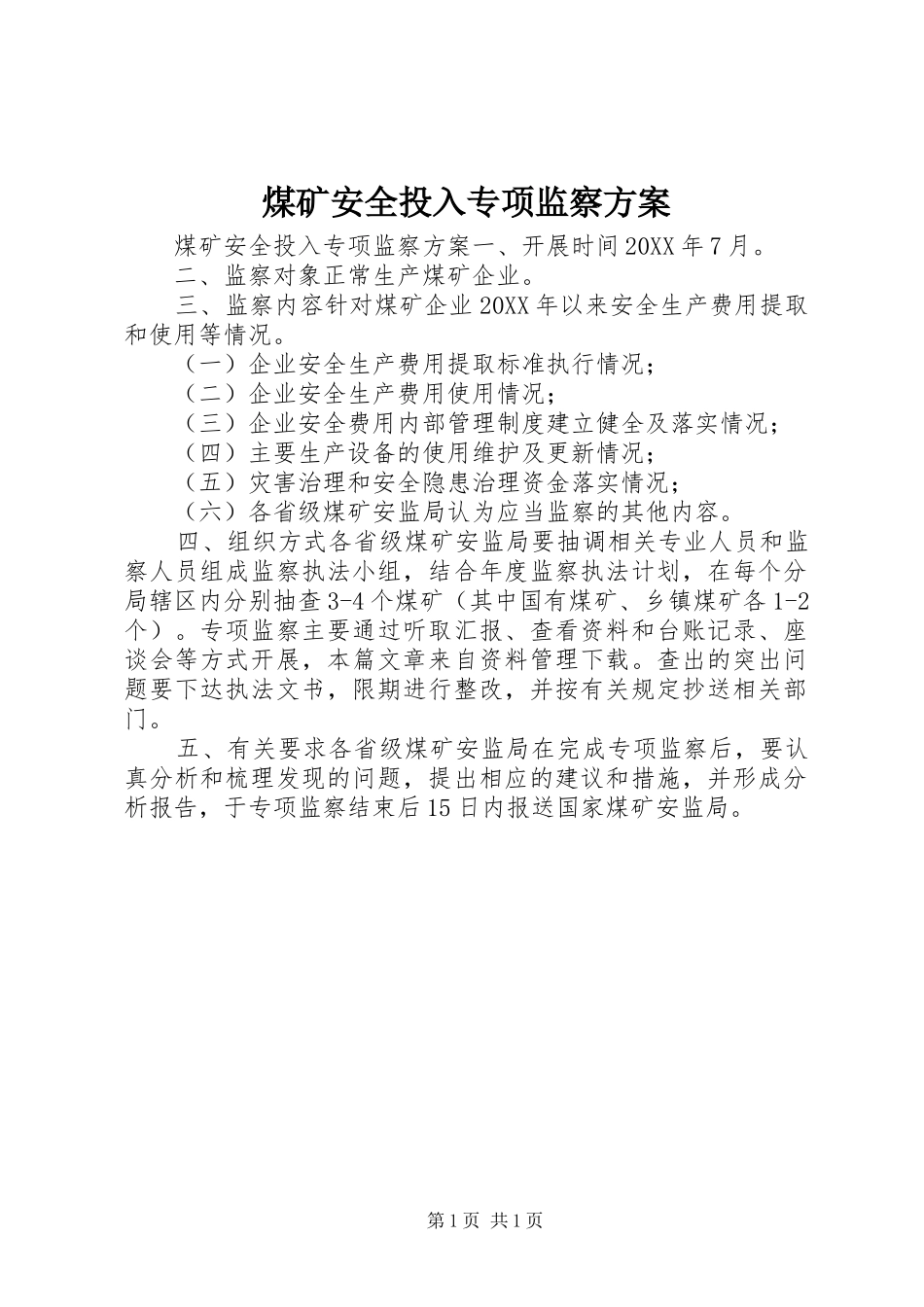 煤矿安全投入专项监察方案

煤矿安全投入专项监察方案一、开展时间20XX年7月。

二、监察对象正常生产煤矿企业。

三、监察内容针对煤矿企业20XX年以来安全生产费用提取和使用等情况。

（一）企业安全生产费用提取标准执行情况；

（二）企业安全生产费用使用情况；

（三）企业安全费用内部管理制度建立健全及落实情况；

（四）主要生产设备的使用维护及更新情况；

（五）灾害治理和安全隐患治理资金落实情况；

（六）各省级煤矿安监局认为应当监察的其他内容。

四、组织方式各省级煤矿安监局要抽调相关专业人员和监察人员组成监察执法小组，结合年度监察执法计划，在每个分局辖区内分别抽查3-4个煤矿（其中国有煤矿、乡镇煤矿各1-2个）。专项监察主要通过听取汇报、查看资料和台账记录、座谈会等方式开展，本篇文章来自资料管理下载。查出的突出问题要下达执法文书，限期进行整改，并按有关规定抄送相关部门。

五、有关要求各省级煤矿安监局在完成专项监察后，要认真分析和梳理发现的问题，提出相应的建议和措施，并形成分析报告，于专项监察结束后15日内报送国家煤矿安监局。

第1页 共1页